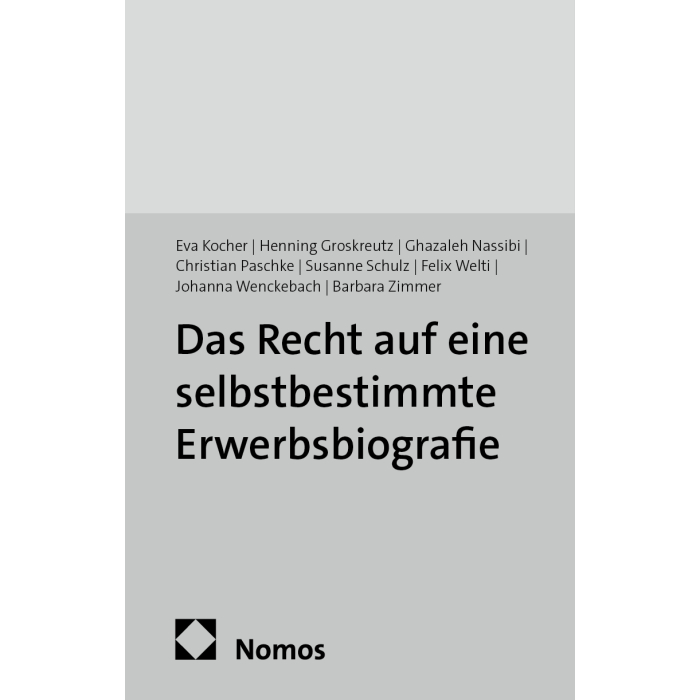 Eva Kocher | Henning Groskreutz | Ghazaleh Nassibi | Christian Paschke | Susanne Schulz | Felix Welti | Johanna Wenckebach | Barbara Zimmer

Das Recht auf eine selbstbestimmte Erwerbsbiografie

Nomos